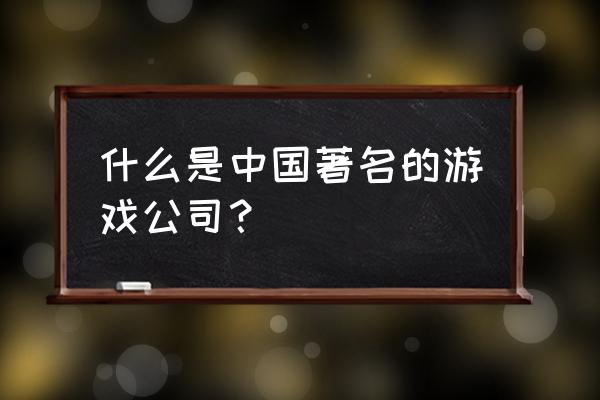 什么是中国著名的游戏公司？